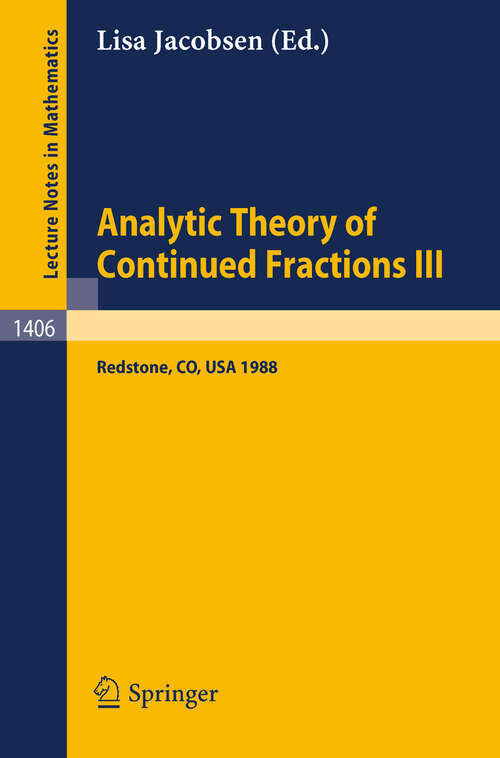 Lecture Notes in Mathematics

Lisa Jacobsen (Ed.)

Analytic Theory of Continued Fractions III

1406

Redstone, CO, USA 1988

Springer